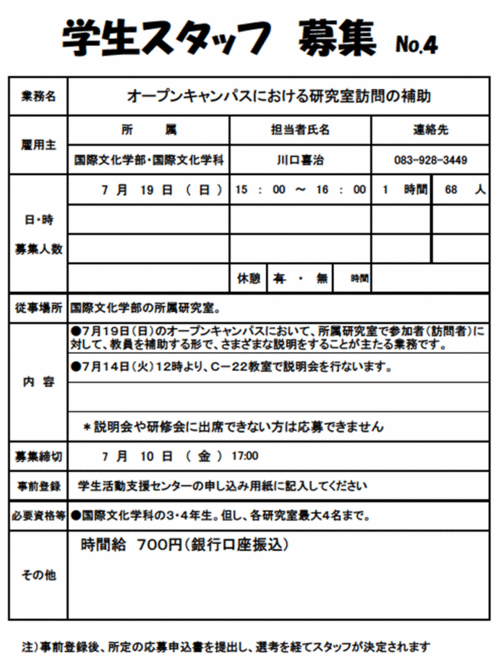 学生スタッフ 募集 No.4

| 業務名 | オープンキャンパスにおける研究室訪問の補助 | | | |
|---|---|---|---|---|
| 雇用主 | 所 属 | 担当者氏名 | 連絡先 | |
| | 国際文化学部・国際文化学科 | 川口喜治 | 083-928-3449 | |
| 日・時 募集人数 | 7 月 19 日 （ 日 ） | 15 ： 00 ～ 16 ： 00 | 1 時間 | 68 人 |
| | | | | |
| | | | | |
| | | 休憩 有 ・ 無 時間 | | |
| 従事場所 | 国際文化学部の所属研究室。 | | | |
| 内 容 | ●7月19日（日）のオープンキャンパスにおいて、所属研究室で参加者（訪問者）に対して、教員を補助する形で、さまざまな説明をすることが主たる業務です。 | | | |
| | ●7月14日（火）12時より、C－22教室で説明会を行ないます。 | | | |
| | | | | |
| | ＊説明会や研修会に出席できない方は応募できません | | | |
| 募集締切 | 7 月 10 日 （ 金 ） 17:00 | | | |
| 事前登録 | 学生活動支援センターの申し込み用紙に記入してください | | | |
| 必要資格等 | ●国際文化学科の3・4年生。但し、各研究室最大4名まで。 | | | |
| その他 | 時間給 700円（銀行口座振込） | | | |

注）事前登録後、所定の応募申込書を提出し、選考を経てスタッフが決定されます